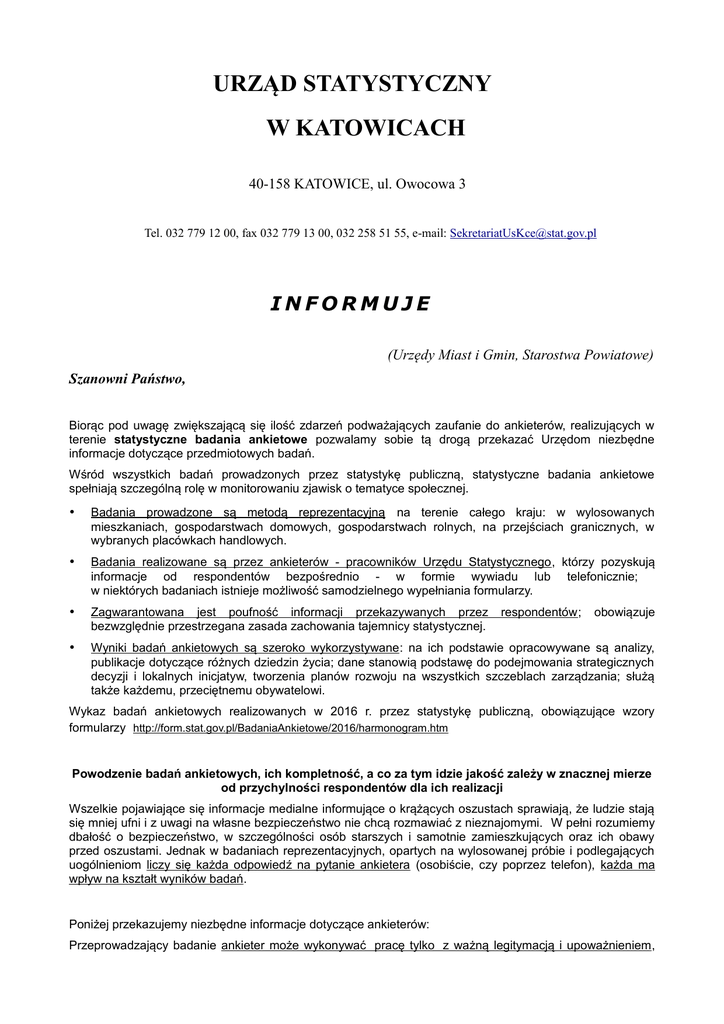 URZĄD STATYSTYCZNY

W KATOWICACH

40-158 KATOWICE, ul. Owocowa 3

Tel. 032 779 12 00, fax 032 779 13 00, 032 258 51 55, e-mail: SekretariatUsKce@stat.gov.pl

INFORMUJE

(Urzędy Miast i Gmin, Starostwa Powiatowe)

Szanowni Państwo,

Biorąc pod uwagę zwiększającą się ilość zdarzeń podważających zaufanie do ankieterów, realizujących w terenie statystyczne badania ankietowe pozwalamy sobie tą drogą przekazać Urzędom niezbędne informacje dotyczące przedmiotowych badań.

Wśród wszystkich badań prowadzonych przez statystykę publiczną, statystyczne badania ankietowe spełniają szczególną rolę w monitorowaniu zjawisk o tematyce społecznej.

• Badania prowadzone są metodą reprezentacyjną na terenie całego kraju: w wylosowanych mieszkaniach, gospodarstwach domowych, gospodarstwach rolnych, na przejściach granicznych, w wybranych placówkach handlowych.

• Badania realizowane są przez ankieterów - pracowników Urzędu Statystycznego, którzy pozyskują informacje od respondentów bezpośrednio - w formie wywiadu lub telefonicznie; w niektórych badaniach istnieje możliwość samodzielnego wypełniania formularzy.

• Zagwarantowana jest poufność informacji przekazywanych przez respondentów; obowiązuje bezwzględnie przestrzegana zasada zachowania tajemnicy statystycznej.

• Wyniki badań ankietowych są szeroko wykorzystywane: na ich podstawie opracowywane są analizy, publikacje dotyczące różnych dziedzin życia; dane stanowią podstawę do podejmowania strategicznych decyzji i lokalnych inicjatyw, tworzenia planów rozwoju na wszystkich szczeblach zarządzania; służą także każdemu, przeciętnemu obywatelowi.

Wykaz badań ankietowych realizowanych w 2016 r. przez statystykę publiczną, obowiązujące wzory formularzy http://form.stat.gov.pl/BadaniaAnkietowe/2016/harmonogram.htm

Powodzenie badań ankietowych, ich kompletność, a co za tym idzie jakość zależy w znacznej mierze od przychylności respondentów dla ich realizacji

Wszelkie pojawiające się informacje medialne informujące o krążących oszustach sprawiają, że ludzie stają się mniej ufni i z uwagi na własne bezpieczeństwo nie chcą rozmawiać z nieznajomymi. W pełni rozumiemy dbałość o bezpieczeństwo, w szczególności osób starszych i samotnie zamieszkujących oraz ich obawy przed oszustami. Jednak w badaniach reprezentacyjnych, opartych na wylosowanej próbie i podlegających uogólnieniom liczy się każda odpowiedź na pytanie ankietera (osobiście, czy poprzez telefon), każda ma wpływ na kształt wyników badań.

Poniżej przekazujemy niezbędne informacje dotyczące ankieterów:

Przeprowadzający badanie ankieter może wykonywać pracę tylko z ważną legitymacją i upoważnieniem,